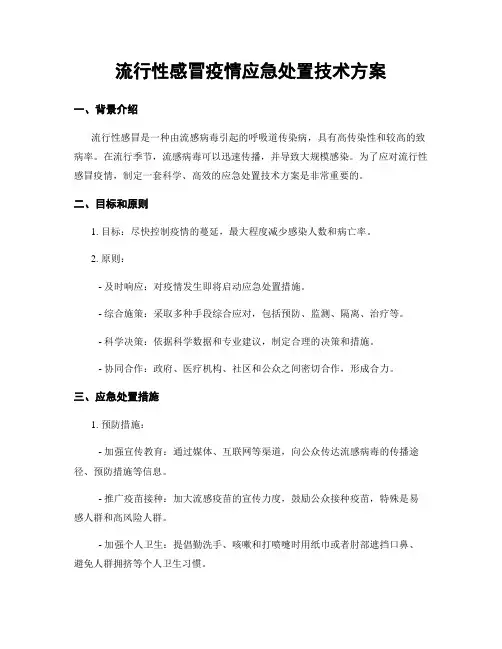 流行性感冒疫情应急处置技术方案

一、背景介绍

流行性感冒是一种由流感病毒引起的呼吸道传染病，具有高传染性和较高的致病率。在流行季节，流感病毒可以迅速传播，并导致大规模感染。为了应对流行性感冒疫情，制定一套科学、高效的应急处置技术方案是非常重要的。

二、目标和原则

1. 目标：尽快控制疫情的蔓延，最大程度减少感染人数和病亡率。

2. 原则：

- 及时响应：对疫情发生即将启动应急处置措施。

- 综合施策：采取多种手段综合应对，包括预防、监测、隔离、治疗等。

- 科学决策：依据科学数据和专业建议，制定合理的决策和措施。

- 协同合作：政府、医疗机构、社区和公众之间密切合作，形成合力。

三、应急处置措施

1. 预防措施：

- 加强宣传教育：通过媒体、互联网等渠道，向公众传达流感病毒的传播途径、预防措施等信息。

- 推广疫苗接种：加大流感疫苗的宣传力度，鼓励公众接种疫苗，特殊是易感人群和高风险人群。

- 加强个人卫生：提倡勤洗手、咳嗽和打喷嚏时用纸巾或者肘部遮挡口鼻、避免人群拥挤等个人卫生习惯。